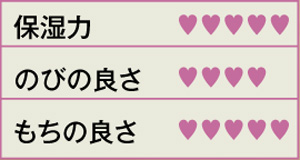 | 保湿力 | ♥♥♥♥♥ |
|---|---|
| のびの良さ | ♥♥♥♥ |
| もちの良さ | ♥♥♥♥♥ |